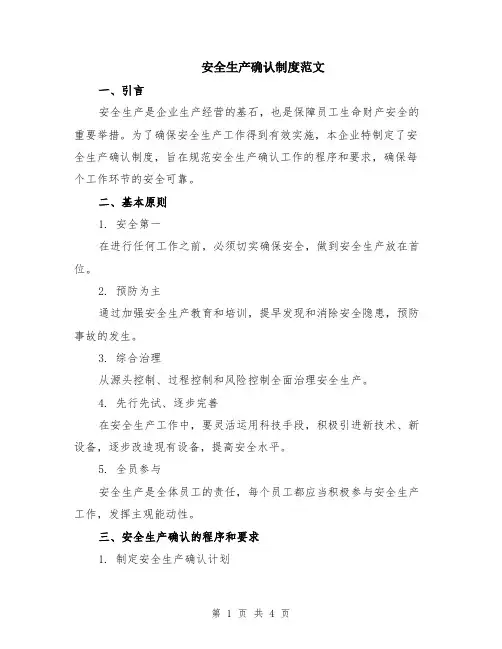 安全生产确认制度范文

一、引言

安全生产是企业生产经营的基石，也是保障员工生命财产安全的重要举措。为了确保安全生产工作得到有效实施，本企业特制定了安全生产确认制度，旨在规范安全生产确认工作的程序和要求，确保每个工作环节的安全可靠。

二、基本原则

1. 安全第一

在进行任何工作之前，必须切实确保安全，做到安全生产放在首位。

2. 预防为主

通过加强安全生产教育和培训，提早发现和消除安全隐患，预防事故的发生。

3. 综合治理

从源头控制、过程控制和风险控制全面治理安全生产。

4. 先行先试、逐步完善

在安全生产工作中，要灵活运用科技手段，积极引进新技术、新设备，逐步改造现有设备，提高安全水平。

5. 全员参与

安全生产是全体员工的责任，每个员工都应当积极参与安全生产工作，发挥主观能动性。

三、安全生产确认的程序和要求

1. 制定安全生产确认计划

第 1 页 共 4 页